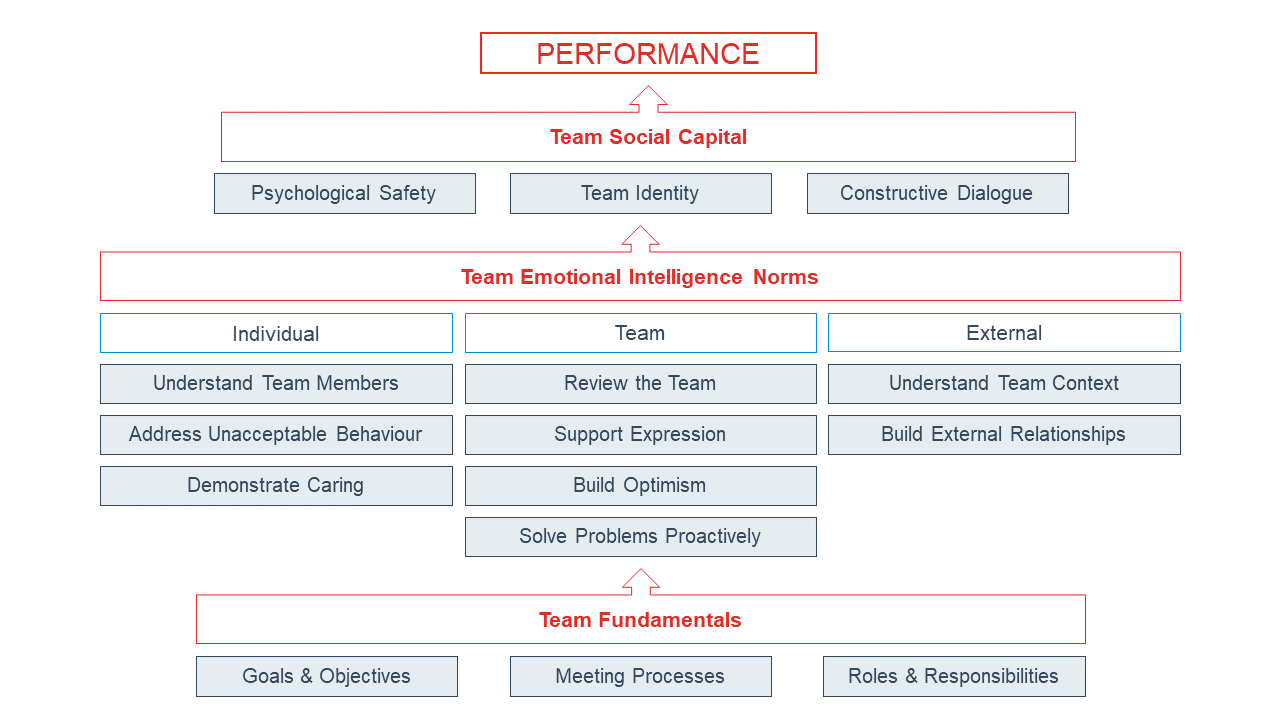 PERFORMANCE

Team Social Capital

Psychological Safety

Team Identity

Constructive Dialogue

Team Emotional Intelligence Norms

Individual

Understand Team Members

Address Unacceptable Behaviour

Demonstrate Caring

Team

Review the Team

Support Expression

Build Optimism

Solve Problems Proactively

External

Understand Team Context

Build External Relationships

Team Fundamentals

Goals & Objectives

Meeting Processes

Roles & Responsibilities